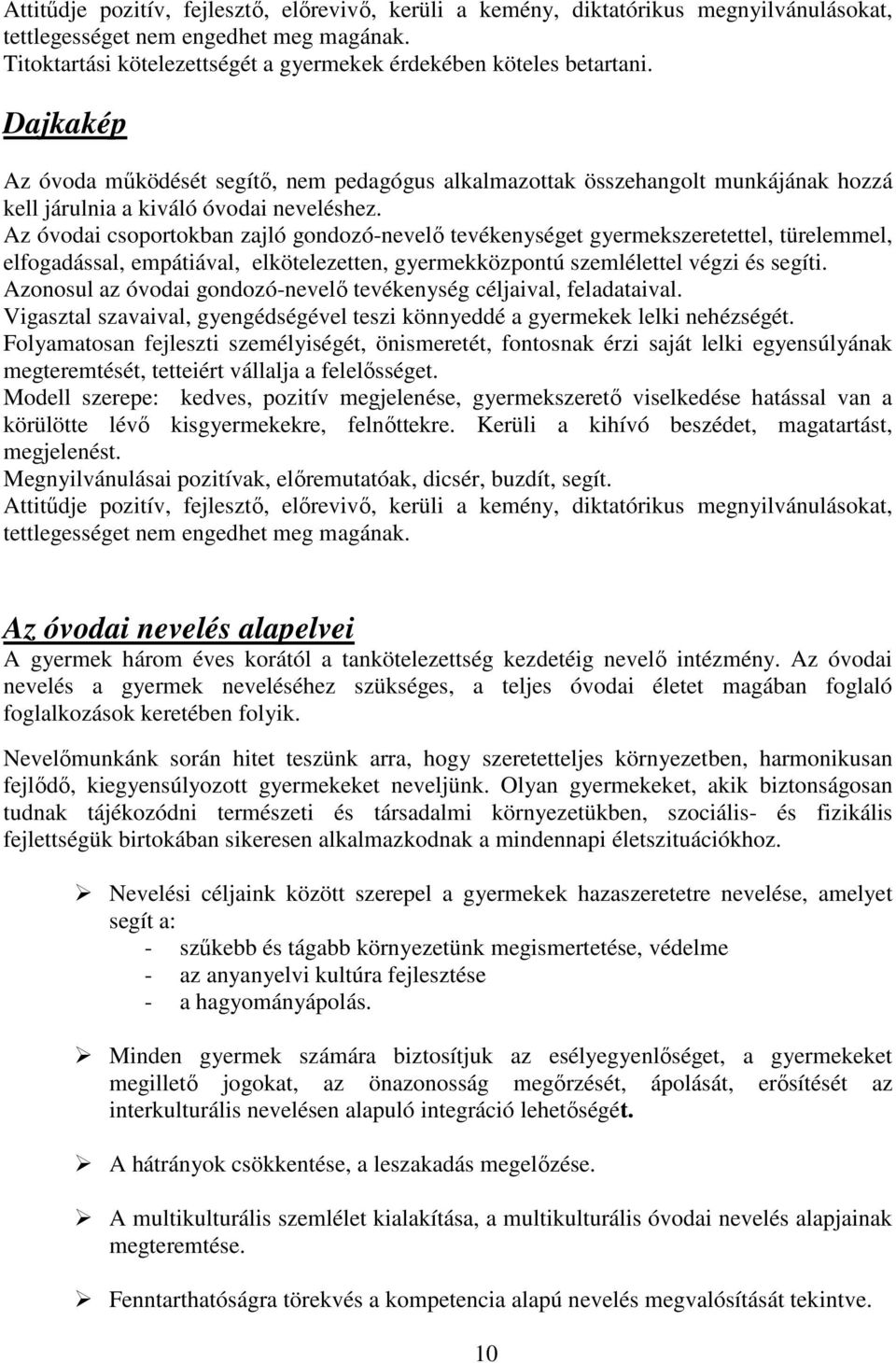 Attitűdje pozitív, fejlesztő, előrevivő, kerüli a kemény, diktatórikus megnyilvánulásokat, tettlegességet nem engedhet meg magának.
Titoktartási kötelezettségét a gyermekek érdekében köteles betartani.

Dajkakép

Az óvoda működését segítő, nem pedagógus alkalmazottak összehangolt munkájának hozzá kell járulnia a kiváló óvodai neveléshez.
Az óvodai csoportokban zajló gondozó-nevelő tevékenységet gyermekszeretettel, türelemmel, elfogadással, empátiával, elkötelezetten, gyermekközpontú szemlélettel végzi és segíti.
Azonosul az óvodai gondozó-nevelő tevékenység céljaival, feladataival.
Vigasztal szavaival, gyengédségével teszi könnyeddé a gyermekek lelki nehézségét.
Folyamatosan fejleszti személyiségét, önismeretét, fontosnak érzi saját lelki egyensúlyának megteremtését, tetteiért vállalja a felelősséget.
Modell szerepe: kedves, pozitív megjelenése, gyermekszerető viselkedése hatással van a körülötte lévő kisgyermekekre, felnőttekre. Kerüli a kihívó beszédet, magatartást, megjelenést.
Megnyilvánulásai pozitívak, előremutatóak, dicsér, buzdít, segít.
Attitűdje pozitív, fejlesztő, előrevivő, kerüli a kemény, diktatórikus megnyilvánulásokat, tettlegességet nem engedhet meg magának.

Az óvodai nevelés alapelvei

A gyermek három éves korától a tankötelezettség kezdetéig nevelő intézmény. Az óvodai nevelés a gyermek neveléséhez szükséges, a teljes óvodai életet magában foglaló foglalkozások keretében folyik.

Nevelőmunkánk során hitet teszünk arra, hogy szeretetteljes környezetben, harmonikusan fejlődő, kiegyensúlyozott gyermekeket neveljünk. Olyan gyermekeket, akik biztonságosan tudnak tájékozódni természeti és társadalmi környezetükben, szociális- és fizikális fejlettségük birtokában sikeresen alkalmazkodnak a mindennapi életszituációkhoz.

➢ Nevelési céljaink között szerepel a gyermekek hazaszeretetre nevelése, amelyet segít a:
- szűkebb és tágabb környezetünk megismertetése, védelme
- az anyanyelvi kultúra fejlesztése
- a hagyományápolás.

➢ Minden gyermek számára biztosítjuk az esélyegyenlőséget, a gyermekeket megillető jogokat, az önazonosság megőrzését, ápolását, erősítését az interkulturális nevelésen alapuló integráció lehetőségét.

➢ A hátrányok csökkentése, a leszakadás megelőzése.

➢ A multikulturális szemlélet kialakítása, a multikulturális óvodai nevelés alapjainak megteremtése.

➢ Fenntarthatóságra törekvés a kompetencia alapú nevelés megvalósítását tekintve.

10